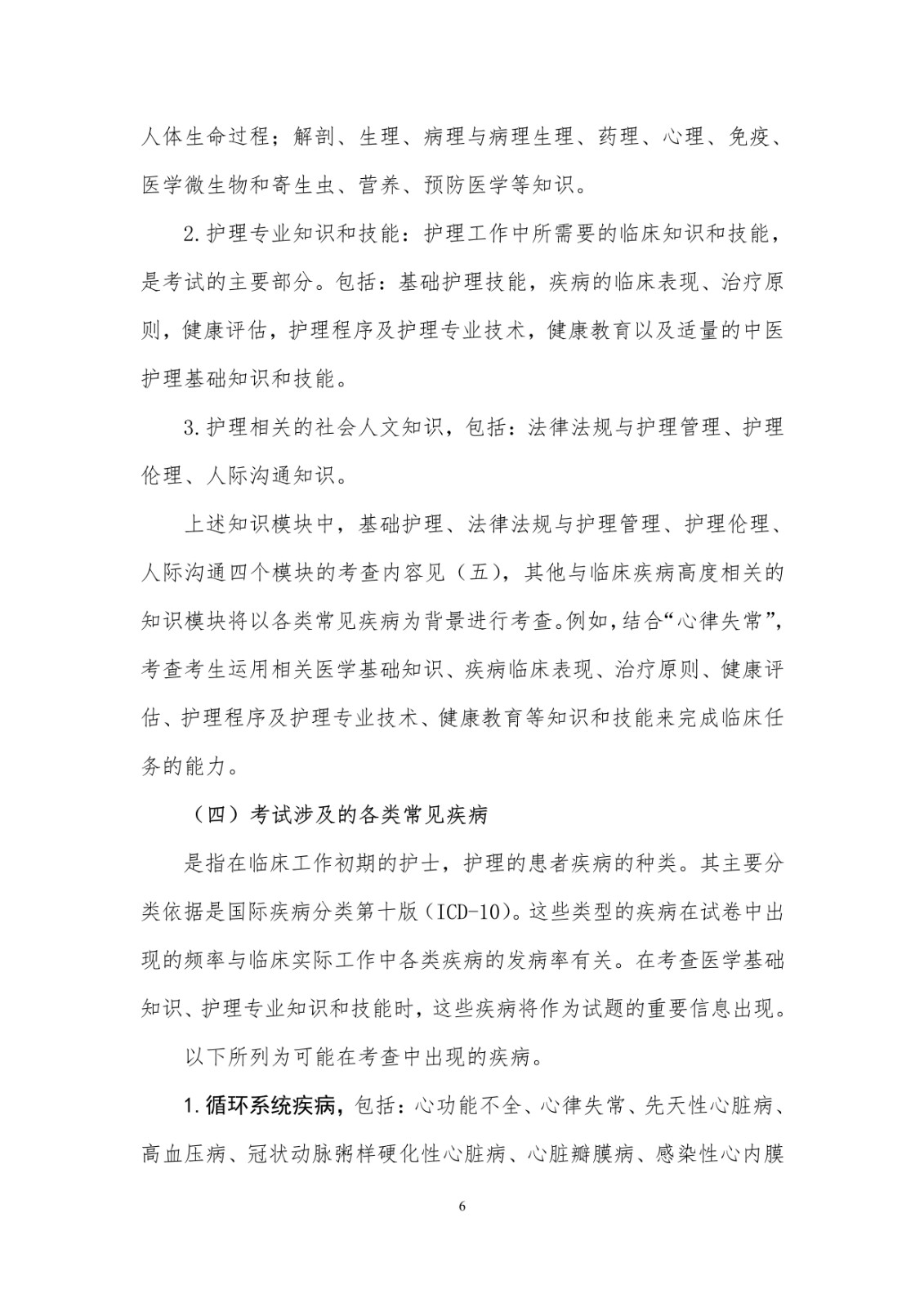 人体生命过程；解剖、生理、病理与病理生理、药理、心理、免疫、医学微生物和寄生虫、营养、预防医学等知识。

2.护理专业知识和技能：护理工作中所需要的临床知识和技能，是考试的主要部分。包括：基础护理技能，疾病的临床表现、治疗原则，健康评估，护理程序及护理专业技术，健康教育以及适量的中医护理基础知识和技能。

3.护理相关的社会人文知识，包括：法律法规与护理管理、护理伦理、人际沟通知识。

上述知识模块中，基础护理、法律法规与护理管理、护理伦理、人际沟通四个模块的考查内容见（五），其他与临床疾病高度相关的知识模块将以各类常见疾病为背景进行考查。例如，结合“心律失常”，考查考生运用相关医学基础知识、疾病临床表现、治疗原则、健康评估、护理程序及护理专业技术、健康教育等知识和技能来完成临床任务的能力。

（四）考试涉及的各类常见疾病

是指在临床工作初期的护士，护理的患者疾病的种类。其主要分类依据是国际疾病分类第十版（ICD-10）。这些类型的疾病在试卷中出现的频率与临床实际工作中各类疾病的发病率有关。在考查医学基础知识、护理专业知识和技能时，这些疾病将作为试题的重要信息出现。

以下所列为可能在考查中出现的疾病。

1.循环系统疾病，包括：心功能不全、心律失常、先天性心脏病、高血压病、冠状动脉粥样硬化性心脏病、心脏瓣膜病、感染性心内膜

6